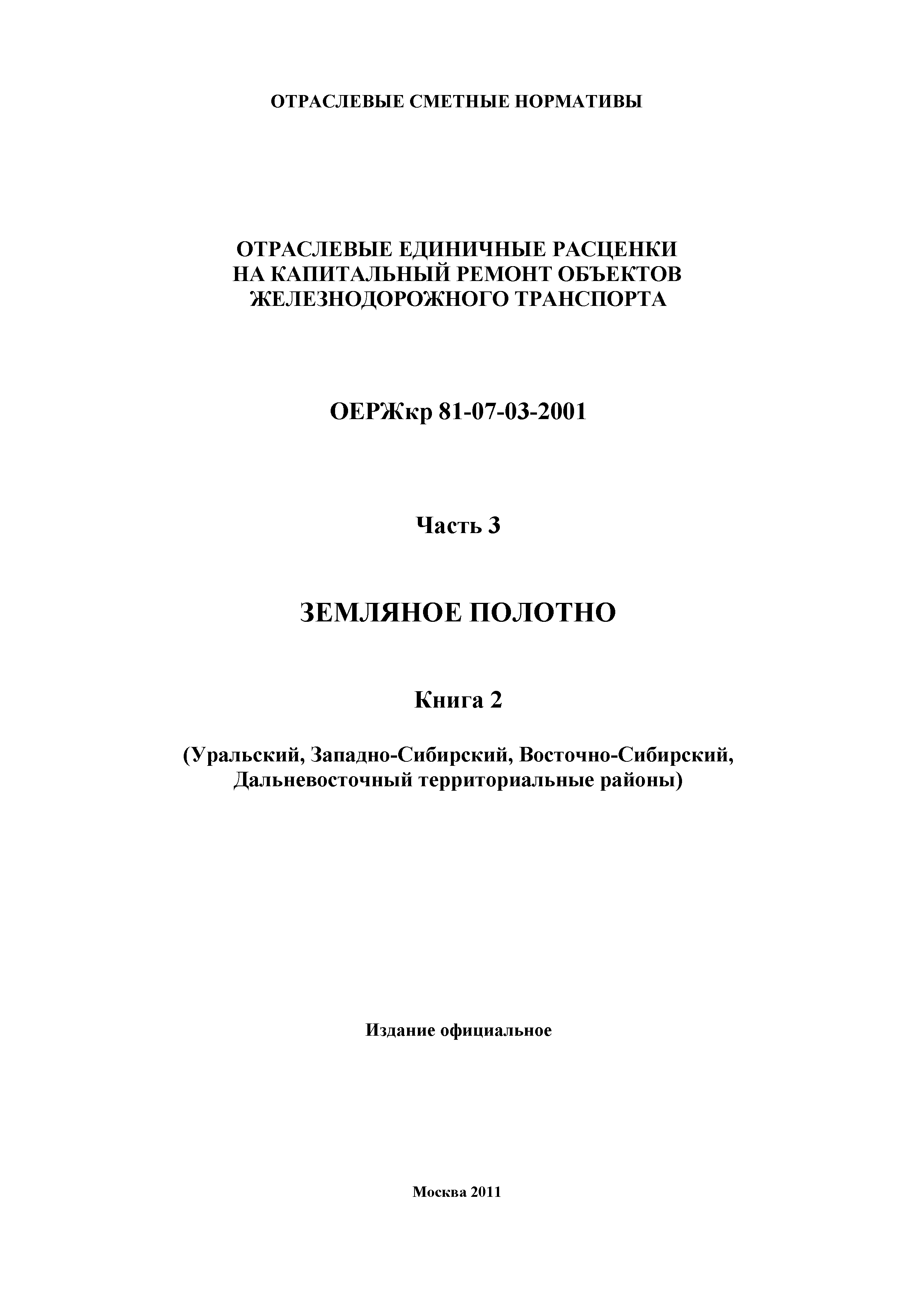 ОТРАСЛЕВЫЕ СМЕТНЫЕ НОРМАТИВЫ

ОТРАСЛЕВЫЕ ЕДИНИЧНЫЕ РАСЦЕНКИ НА КАПИТАЛЬНЫЙ РЕМОНТ ОБЪЕКТОВ ЖЕЛЕЗНОДОРОЖНОГО ТРАНСПОРТА

ОЕРЖкр 81-07-03-2001

Часть 3

ЗЕМЛЯНОЕ ПОЛОТНО

Книга 2

(Уральский, Западно-Сибирский, Восточно-Сибирский, Дальневосточный территориальные районы)

Издание официальное

Москва 2011